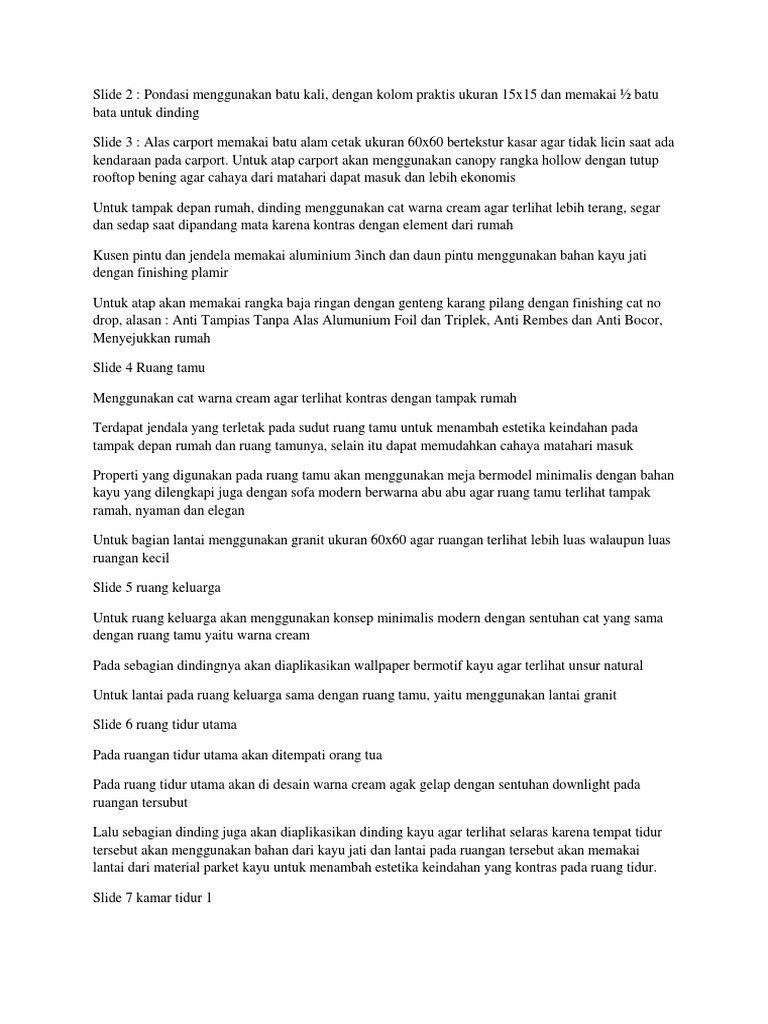 Slide 2 : Pondasi menggunakan batu kali, dengan kolom praktis ukuran 15x15 dan memakai ½ batu bata untuk dinding

Slide 3 : Alas carport memakai batu alam cetak ukuran 60x60 bertekstur kasar agar tidak licin saat ada kendaraan pada carport. Untuk atap carport akan menggunakan canopy rangka hollow dengan tutup rooftop bening agar cahaya dari matahari dapat masuk dan lebih ekonomis

Untuk tampak depan rumah, dinding menggunakan cat warna cream agar terlihat lebih terang, segar dan sedap saat dipandang mata karena kontras dengan element dari rumah

Kusen pintu dan jendela memakai aluminium 3inch dan daun pintu menggunakan bahan kayu jati dengan finishing plamir

Untuk atap akan memakai rangka baja ringan dengan genteng karang pilang dengan finishing cat no drop, alasan : Anti Tampias Tanpa Alas Alumunium Foil dan Triplek, Anti Rembes dan Anti Bocor, Menyejukkan rumah

Slide 4 Ruang tamu

Menggunakan cat warna cream agar terlihat kontras dengan tampak rumah

Terdapat jendala yang terletak pada sudut ruang tamu untuk menambah estetika keindahan pada tampak depan rumah dan ruang tamunya, selain itu dapat memudahkan cahaya matahari masuk

Properti yang digunakan pada ruang tamu akan menggunakan meja bermodel minimalis dengan bahan kayu yang dilengkapi juga dengan sofa modern berwarna abu abu agar ruang tamu terlihat tampak ramah, nyaman dan elegan

Untuk bagian lantai menggunakan granit ukuran 60x60 agar ruangan terlihat lebih luas walaupun luas ruangan kecil

Slide 5 ruang keluarga

Untuk ruang keluarga akan menggunakan konsep minimalis modern dengan sentuhan cat yang sama dengan ruang tamu yaitu warna cream

Pada sebagian dindingnya akan diaplikasikan wallpaper bermotif kayu agar terlihat unsur natural

Untuk lantai pada ruang keluarga sama dengan ruang tamu, yaitu menggunakan lantai granit

Slide 6 ruang tidur utama

Pada ruangan tidur utama akan ditempati orang tua

Pada ruang tidur utama akan di desain warna cream agak gelap dengan sentuhan downlight pada ruangan tersubut

Lalu sebagian dinding juga akan diaplikasikan dinding kayu agar terlihat selaras karena tempat tidur tersebut akan menggunakan bahan dari kayu jati dan lantai pada ruangan tersebut akan memakai lantai dari material parket kayu untuk menambah estetika keindahan yang kontras pada ruang tidur.

Slide 7 kamar tidur 1